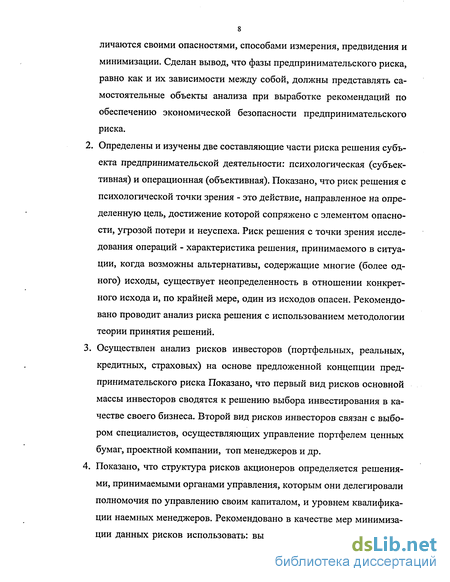 8

личаются своими опасностями, способами измерения, предвидения и минимизации. Сделан вывод, что фазы предпринимательского риска, равно как и их зависимости между собой, должны представлять самостоятельные объекты анализа при выработке рекомендаций по обеспечению экономической безопасности предпринимательского риска.

2. Определены и изучены две составляющие части риска решения субъекта предпринимательской деятельности: психологическая (субъективная) и операционная (объективная). Показано, что риск решения с психологической точки зрения - это действие, направленное на определенную цель, достижение которой сопряжено с элементом опасности, угрозой потери и неуспеха. Риск решения с точки зрения исследования операций - характеристика решения, принимаемого в ситуации, когда возможны альтернативы, содержащие многие (более одного) исходы, существует неопределенность в отношении конкретного исхода и, по крайней мере, один из исходов опасен. Рекомендовано проводит анализ риска решения с использованием методологии теории принятия решений.

3. Осуществлен анализ рисков инвесторов (портфельных, реальных, кредитных, страховых) на основе предложенной концепции предпринимательского риска Показано, что первый вид рисков основной массы инвесторов сводятся к решению выбора инвестирования в качестве своего бизнеса. Второй вид рисков инвесторов связан с выбором специалистов, осуществляющих управление портфелем ценных бумаг, проектной компании, топ менеджеров и др.

4. Показано, что структура рисков акционеров определяется решениями, принимаемыми органами управления, которым они делегировали полномочия по управлению своим капиталом, и уровнем квалификации наемных менеджеров. Рекомендовано в качестве мер минимизации данных рисков использовать: вы

dsLib.net
библиотека диссертаций